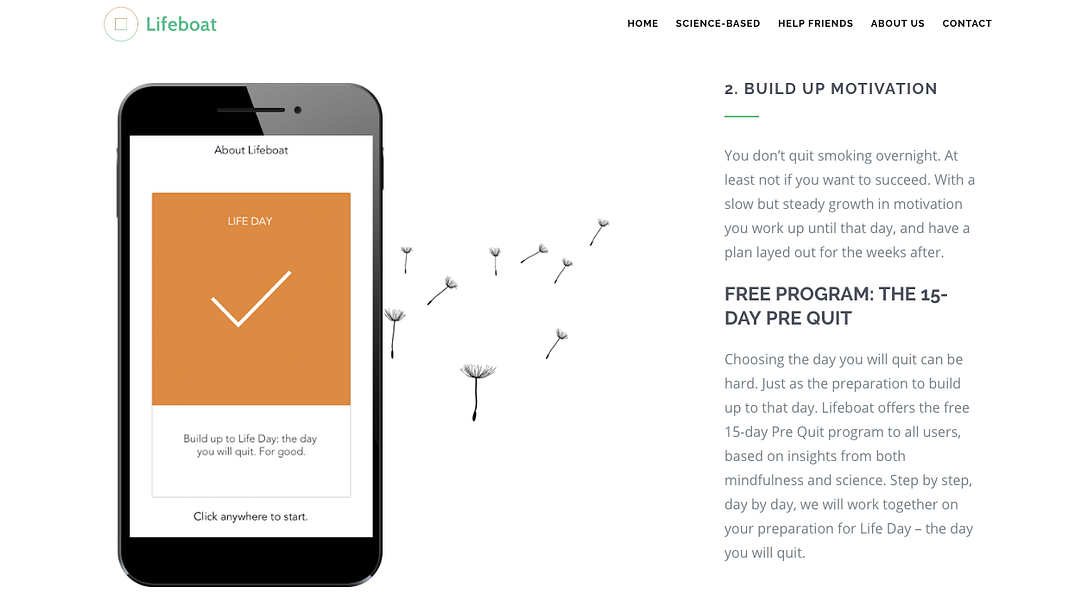 Lifeboat

HOME SCIENCE-BASED HELP FRIENDS ABOUT US CONTACT

About Lifeboat

LIFE DAY

Build up to Life Day: the day you will quit. For good.

Click anywhere to start.

2. BUILD UP MOTIVATION

You don't quit smoking overnight. At least not if you want to succeed. With a slow but steady growth in motivation you work up until that day, and have a plan layed out for the weeks after.

FREE PROGRAM: THE 15-DAY PRE QUIT

Choosing the day you will quit can be hard. Just as the preparation to build up to that day. Lifeboat offers the free 15-day Pre Quit program to all users, based on insights from both mindfulness and science. Step by step, day by day, we will work together on your preparation for Life Day – the day you will quit.